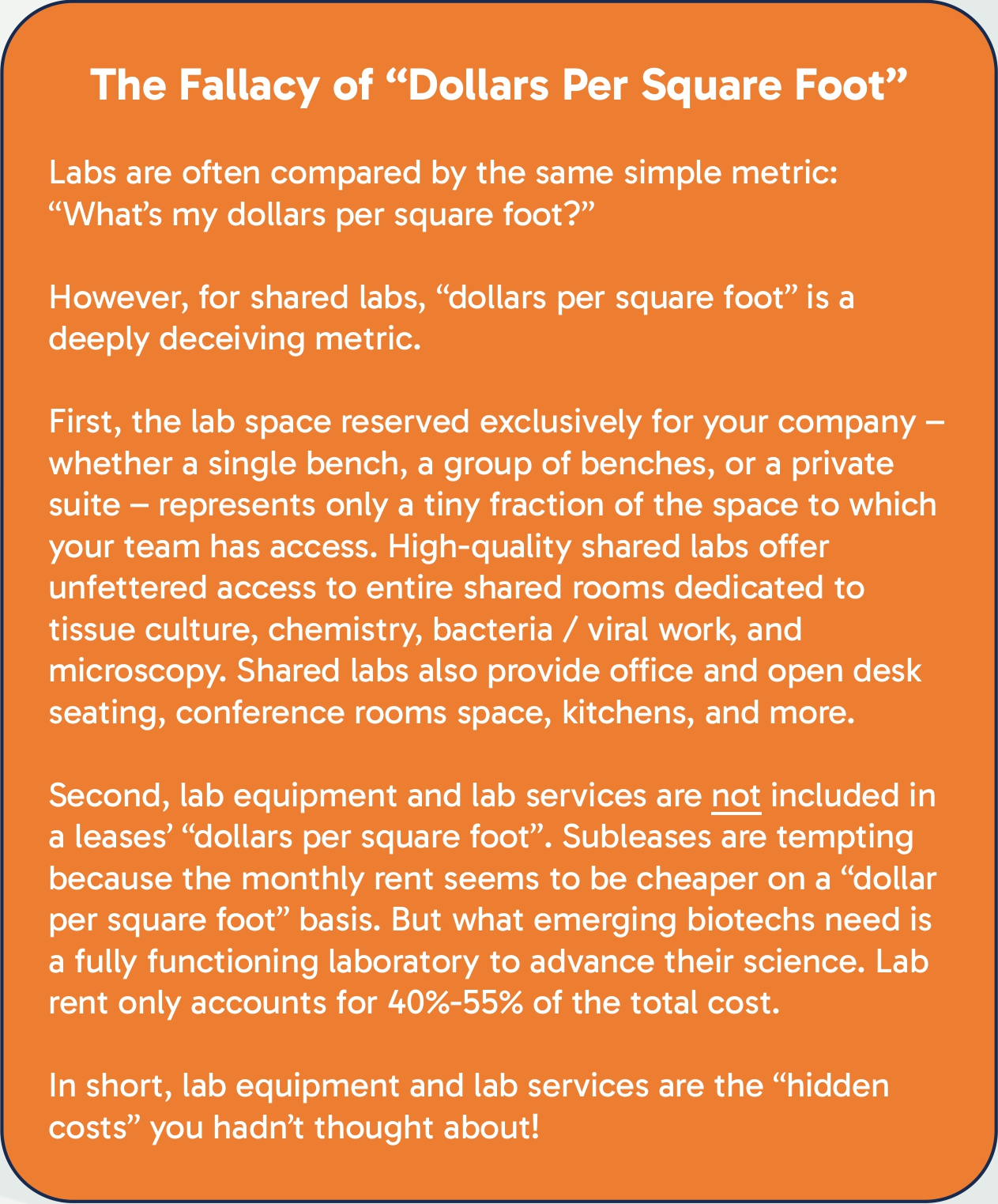 The Fallacy of “Dollars Per Square Foot”

Labs are often compared by the same simple metric: “What’s my dollars per square foot?”

However, for shared labs, “dollars per square foot” is a deeply deceiving metric.

First, the lab space reserved exclusively for your company – whether a single bench, a group of benches, or a private suite – represents only a tiny fraction of the space to which your team has access. High-quality shared labs offer unfettered access to entire shared rooms dedicated to tissue culture, chemistry, bacteria / viral work, and microscopy. Shared labs also provide office and open desk seating, conference rooms space, kitchens, and more.

Second, lab equipment and lab services are not included in a leases’ “dollars per square foot”. Subleases are tempting because the monthly rent seems to be cheaper on a “dollar per square foot” basis. But what emerging biotechs need is a fully functioning laboratory to advance their science. Lab rent only accounts for 40%-55% of the total cost.

In short, lab equipment and lab services are the “hidden costs” you hadn’t thought about!